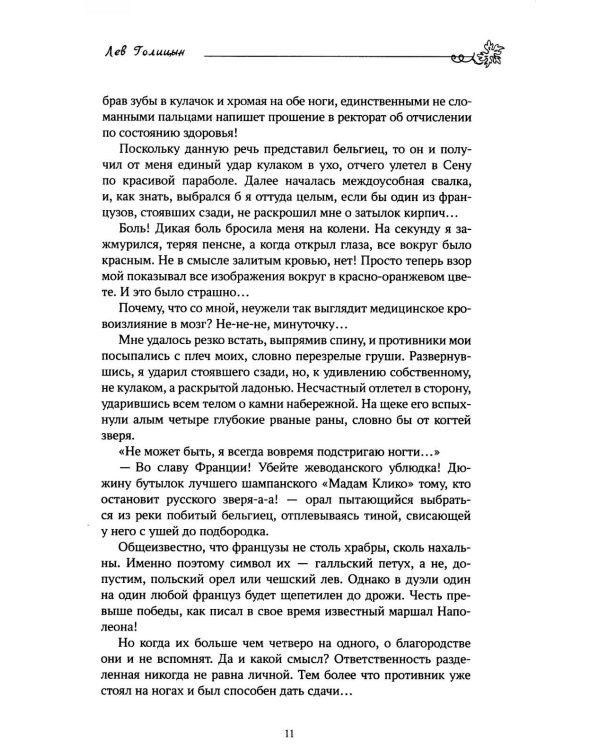 Лев Голицын

брав зубы в кулачок и хромая на обе ноги, единственными не сломанными пальцами напишет прошение в ректорат об отчислении по состоянию здоровья!

Поскольку данную речь представил бельгиец, то он и получил от меня единый удар кулаком в ухо, отчего улетел в Сену по красивой параболе. Далее началась междоусобная свалка, и, как знать, выбрался б я оттуда целым, если бы один из французов, стоявших сзади, не раскрошил мне о затылок кирпич…

Боль! Дикая боль бросила меня на колени. На секунду я зажмурился, теряя пенсне, а когда открыл глаза, все вокруг было красным. Не в смысле залитым кровью, нет! Просто теперь взор мой показывал все изображения вокруг в красно-оранжевом цвете. И это было страшно…

Почему, что со мной, неужели так выглядит медицинское кровоизлияние в мозг? Не-не-не, минуточку…

Мне удалось резко встать, выпрямив спину, и противники мои посыпались с плеч моих, словно перезрелые груши. Развернувшись, я ударил стоявшего сзади, но, к удивлению собственному, не кулаком, а раскрытой ладонью. Несчастный отлетел в сторону, ударившись всем телом о камни набережной. На щеке его вспыхнули алым четыре глубокие рваные раны, словно бы от когтей зверя.

«Не может быть, я всегда вовремя подстригаю ногти…»

— Во славу Франции! Убейте жеводанского ублюдка! Дюжину бутылок лучшего шампанского «Мадам Клико» тому, кто остановит русского зверя-а-а! — орал пытающийся выбраться из реки побитый бельгиец, отплевываясь тиной, свисающей у него с ушей до подбородка.

Общеизвестно, что французы не столь храбры, сколь нахальны. Именно поэтому символ их — галльский петух, а не, допустим, польский орел или чешский лев. Однако в дуэли один на один любой француз будет щепетилен до дрожи. Честь превыше победы, как писал в свое время известный маршал Наполеона!

Но когда их больше чем четверо на одного, о благородстве они и не вспомнят. Да и какой смысл? Ответственность разделенная никогда не равна личной. Тем более что противник уже стоял на ногах и был способен дать сдачи…

11